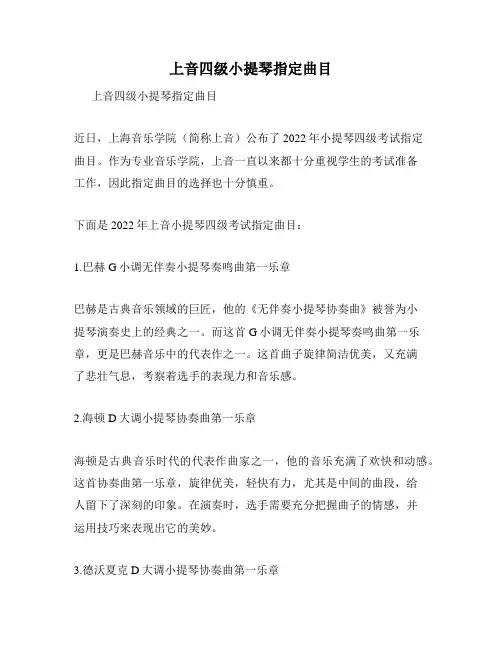 上音四级小提琴指定曲目

上音四级小提琴指定曲目

近日，上海音乐学院（简称上音）公布了 2022 年小提琴四级考试指定曲目。作为专业音乐学院，上音一直以来都十分重视学生的考试准备工作，因此指定曲目的选择也十分慎重。

下面是 2022 年上音小提琴四级考试指定曲目：

1.巴赫 G 小调无伴奏小提琴奏鸣曲第一乐章

巴赫是古典音乐领域的巨匠，他的《无伴奏小提琴协奏曲》被誉为小提琴演奏史上的经典之一。而这首 G 小调无伴奏小提琴奏鸣曲第一乐章，更是巴赫音乐中的代表作之一。这首曲子旋律简洁优美，又充满了悲壮气息，考察着选手的表现力和音乐感。

2.海顿 D 大调小提琴协奏曲第一乐章

海顿是古典音乐时代的代表作曲家之一，他的音乐充满了欢快和动感。这首协奏曲第一乐章，旋律优美，轻快有力，尤其是中间的曲段，给人留下了深刻的印象。在演奏时，选手需要充分把握曲子的情感，并运用技巧来表现出它的美妙。

3.德沃夏克 D 大调小提琴协奏曲第一乐章